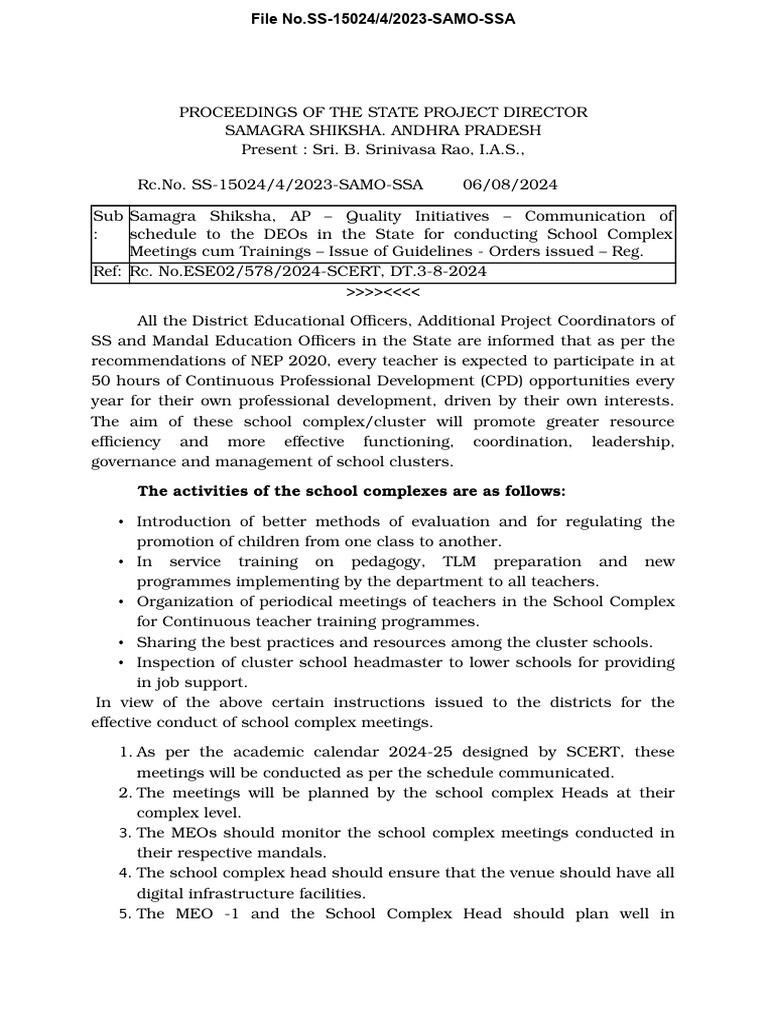 File No.SS-15024/4/2023-SAMO-SSA

PROCEEDINGS OF THE STATE PROJECT DIRECTOR
SAMAGRA SHIKSHA. ANDHRA PRADESH
Present : Sri. B. Srinivasa Rao, I.A.S.,

Rc.No. SS-15024/4/2023-SAMO-SSA 06/08/2024

| Sub : | Samagra Shiksha, AP – Quality Initiatives – Communication of schedule to the DEOs in the State for conducting School Complex Meetings cum Trainings – Issue of Guidelines - Orders issued – Reg. |
|---|---|
| Ref: | Rc. No.ESE02/578/2024-SCERT, DT.3-8-2024 |

>>>><<<<

All the District Educational Officers, Additional Project Coordinators of SS and Mandal Education Officers in the State are informed that as per the recommendations of NEP 2020, every teacher is expected to participate in at 50 hours of Continuous Professional Development (CPD) opportunities every year for their own professional development, driven by their own interests. The aim of these school complex/cluster will promote greater resource efficiency and more effective functioning, coordination, leadership, governance and management of school clusters.

The activities of the school complexes are as follows:

• Introduction of better methods of evaluation and for regulating the promotion of children from one class to another.
• In service training on pedagogy, TLM preparation and new programmes implementing by the department to all teachers.
• Organization of periodical meetings of teachers in the School Complex for Continuous teacher training programmes.
• Sharing the best practices and resources among the cluster schools.
• Inspection of cluster school headmaster to lower schools for providing in job support.

In view of the above certain instructions issued to the districts for the effective conduct of school complex meetings.

1. As per the academic calendar 2024-25 designed by SCERT, these meetings will be conducted as per the schedule communicated.
2. The meetings will be planned by the school complex Heads at their complex level.
3. The MEOs should monitor the school complex meetings conducted in their respective mandals.
4. The school complex head should ensure that the venue should have all digital infrastructure facilities.
5. The MEO -1 and the School Complex Head should plan well in